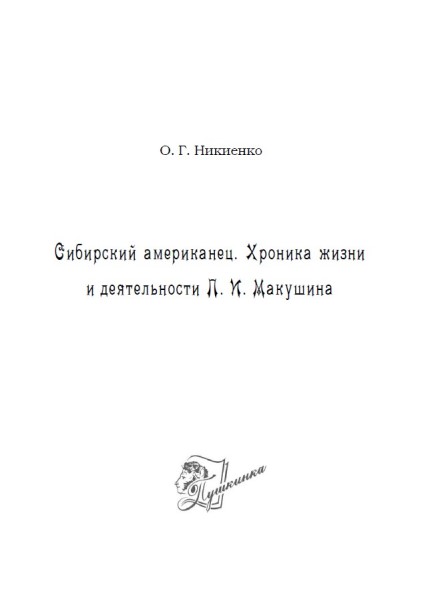 О. Г. Никиенко

Сибирский американец. Хроника жизни и деятельности П. И. Макушина

Пушкинка